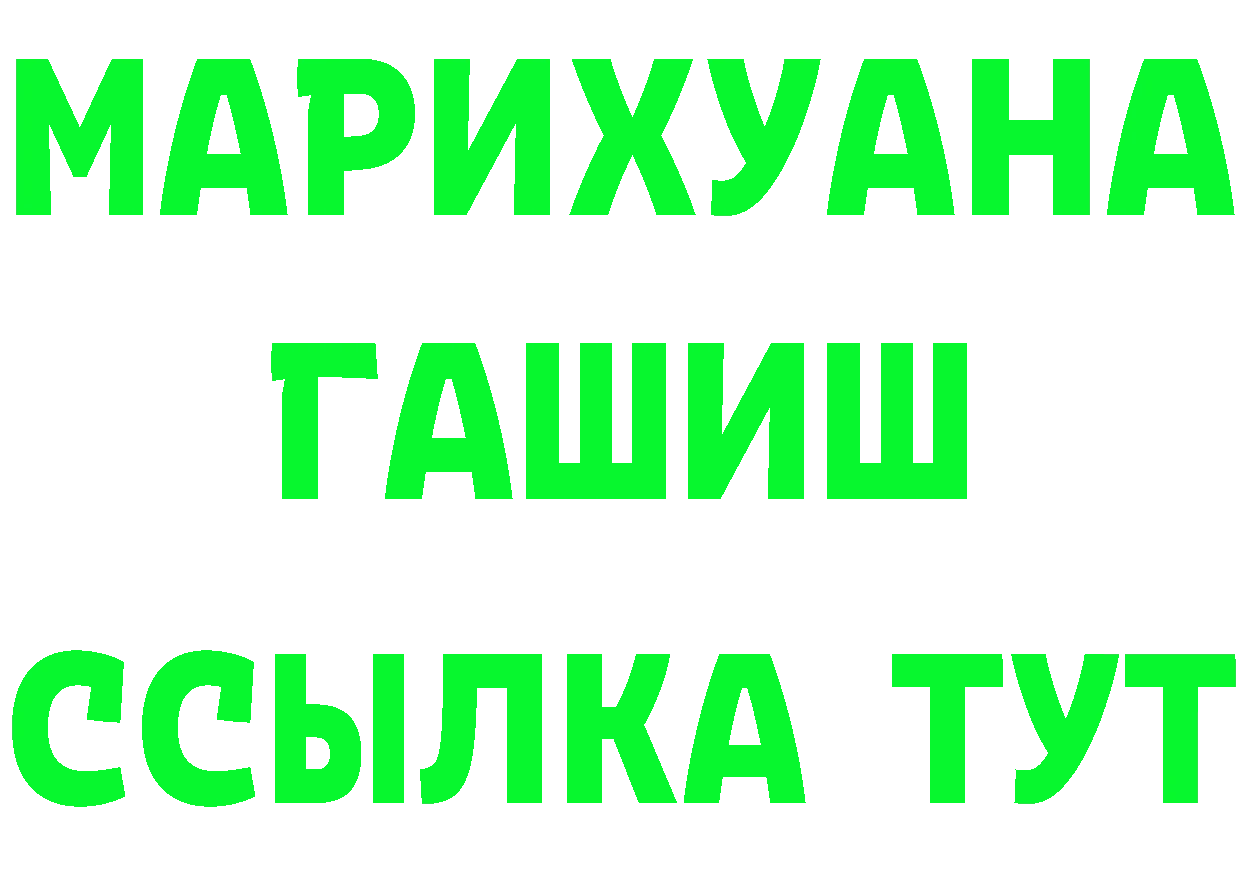 МАРИХУАНА
ГАШИШ
ССЫЛКА ТУТ